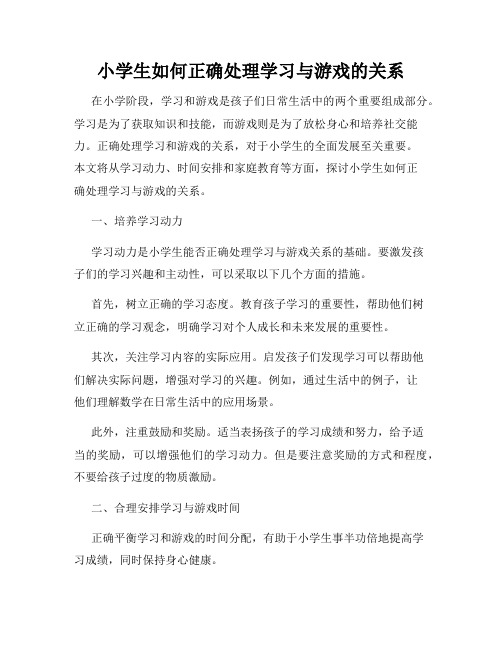 小学生如何正确处理学习与游戏的关系

在小学阶段，学习和游戏是孩子们日常生活中的两个重要组成部分。学习是为了获取知识和技能，而游戏则是为了放松身心和培养社交能力。正确处理学习和游戏的关系，对于小学生的全面发展至关重要。本文将从学习动力、时间安排和家庭教育等方面，探讨小学生如何正确处理学习与游戏的关系。

一、培养学习动力

学习动力是小学生能否正确处理学习与游戏关系的基础。要激发孩子们的学习兴趣和主动性，可以采取以下几个方面的措施。

首先，树立正确的学习态度。教育孩子学习的重要性，帮助他们树立正确的学习观念，明确学习对个人成长和未来发展的重要性。

其次，关注学习内容的实际应用。启发孩子们发现学习可以帮助他们解决实际问题，增强对学习的兴趣。例如，通过生活中的例子，让他们理解数学在日常生活中的应用场景。

此外，注重鼓励和奖励。适当表扬孩子的学习成绩和努力，给予适当的奖励，可以增强他们的学习动力。但是要注意奖励的方式和程度，不要给孩子过度的物质激励。

二、合理安排学习与游戏时间

正确平衡学习和游戏的时间分配，有助于小学生事半功倍地提高学习成绩，同时保持身心健康。